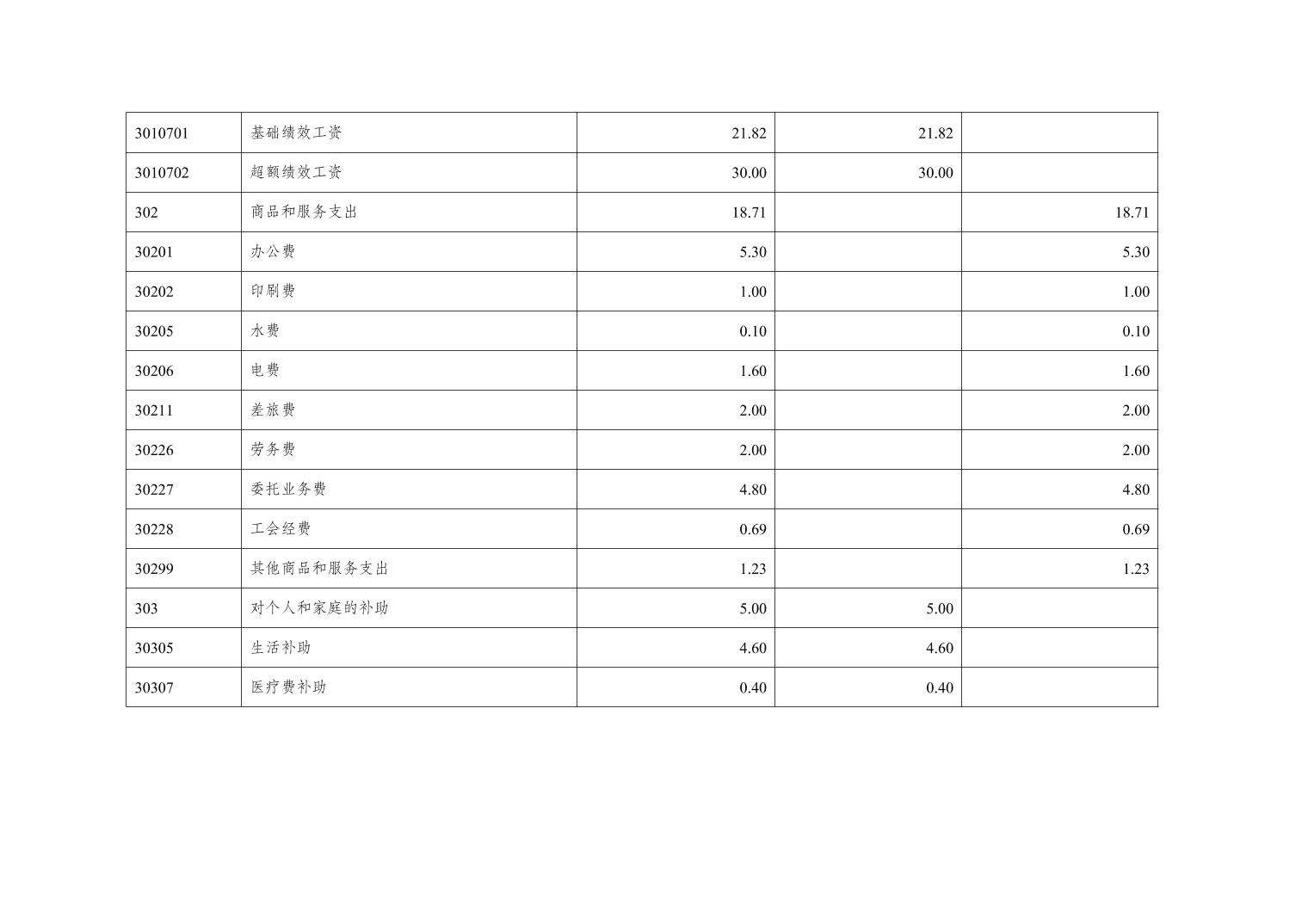 | 3010701 | 基础绩效工资 | 21.82 | 21.82 |  |
|---|---|---|---|---|
| 3010702 | 超额绩效工资 | 30.00 | 30.00 |  |
| 302 | 商品和服务支出 | 18.71 |  | 18.71 |
| 30201 | 办公费 | 5.30 |  | 5.30 |
| 30202 | 印刷费 | 1.00 |  | 1.00 |
| 30205 | 水费 | 0.10 |  | 0.10 |
| 30206 | 电费 | 1.60 |  | 1.60 |
| 30211 | 差旅费 | 2.00 |  | 2.00 |
| 30226 | 劳务费 | 2.00 |  | 2.00 |
| 30227 | 委托业务费 | 4.80 |  | 4.80 |
| 30228 | 工会经费 | 0.69 |  | 0.69 |
| 30299 | 其他商品和服务支出 | 1.23 |  | 1.23 |
| 303 | 对个人和家庭的补助 | 5.00 | 5.00 |  |
| 30305 | 生活补助 | 4.60 | 4.60 |  |
| 30307 | 医疗费补助 | 0.40 | 0.40 |  |